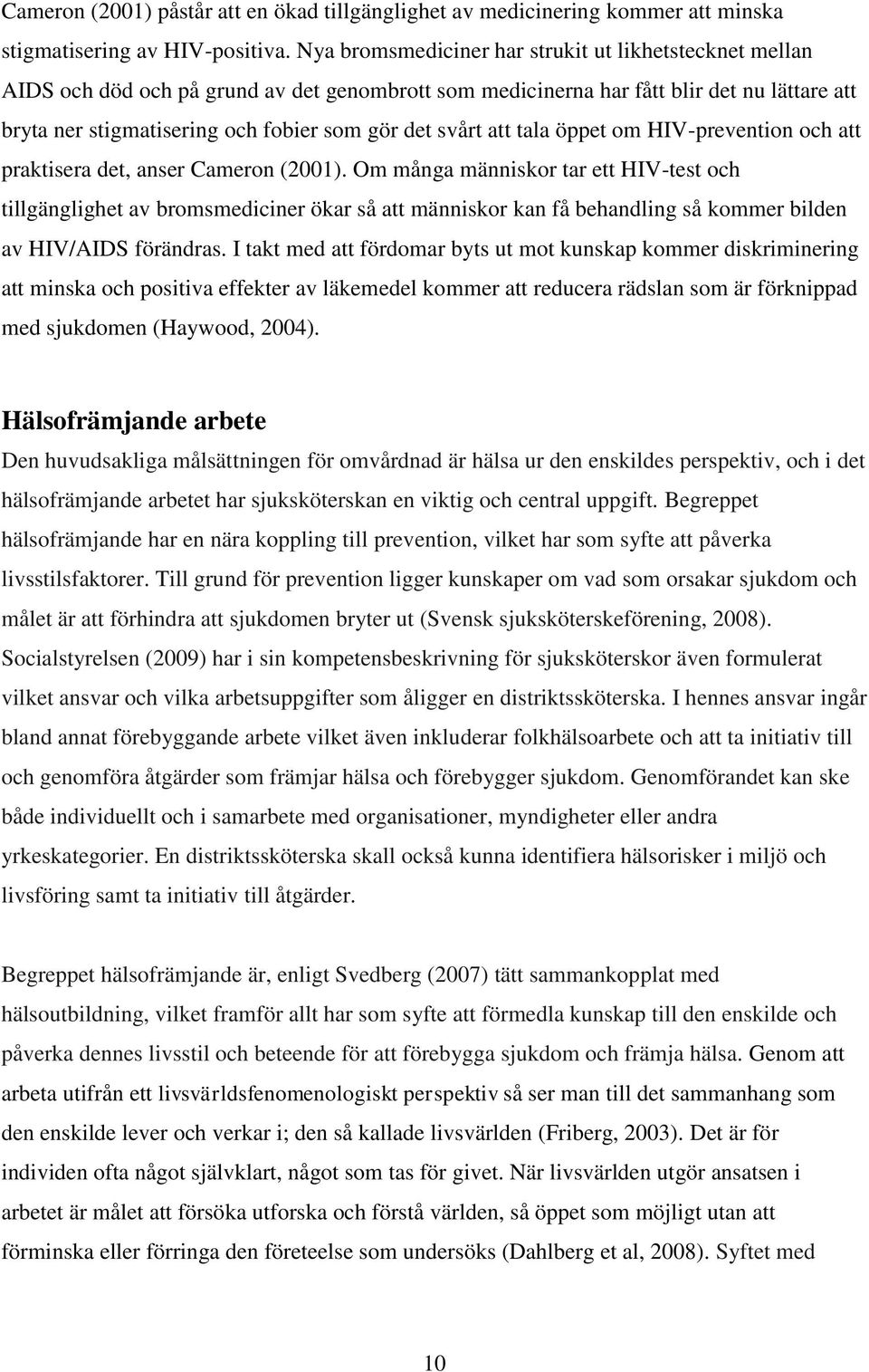 Cameron (2001) påstår att en ökad tillgänglighet av medicinering kommer att minska stigmatisering av HIV-positiva. Nya bromsmediciner har strukit ut likhetstecknet mellan AIDS och död och på grund av det genombrott som medicinerna har fått blir det nu lättare att bryta ner stigmatisering och fobier som gör det svårt att tala öppet om HIV-prevention och att praktisera det, anser Cameron (2001). Om många människor tar ett HIV-test och tillgänglighet av bromsmediciner ökar så att människor kan få behandling så kommer bilden av HIV/AIDS förändras. I takt med att fördomar byts ut mot kunskap kommer diskriminering att minska och positiva effekter av läkemedel kommer att reducera rädslan som är förknippad med sjukdomen (Haywood, 2004).

Hälsofrämjande arbete
Den huvudsakliga målsättningen för omvårdnad är hälsa ur den enskildes perspektiv, och i det hälsofrämjande arbetet har sjuksköterskan en viktig och central uppgift. Begreppet hälsofrämjande har en nära koppling till prevention, vilket har som syfte att påverka livsstilsfaktorer. Till grund för prevention ligger kunskaper om vad som orsakar sjukdom och målet är att förhindra att sjukdomen bryter ut (Svensk sjuksköterskeförening, 2008). Socialstyrelsen (2009) har i sin kompetensbeskrivning för sjuksköterskor även formulerat vilket ansvar och vilka arbetsuppgifter som åligger en distriktssköterska. I hennes ansvar ingår bland annat förebyggande arbete vilket även inkluderar folkhälsoarbete och att ta initiativ till och genomföra åtgärder som främjar hälsa och förebygger sjukdom. Genomförandet kan ske både individuellt och i samarbete med organisationer, myndigheter eller andra yrkeskategorier. En distriktssköterska skall också kunna identifiera hälsorisker i miljö och livsföring samt ta initiativ till åtgärder.

Begreppet hälsofrämjande är, enligt Svedberg (2007) tätt sammankopplat med hälsoutbildning, vilket framför allt har som syfte att förmedla kunskap till den enskilde och påverka dennes livsstil och beteende för att förebygga sjukdom och främja hälsa. Genom att arbeta utifrån ett livsvärldsfenomenologiskt perspektiv så ser man till det sammanhang som den enskilde lever och verkar i; den så kallade livsvärlden (Friberg, 2003). Det är för individen ofta något självklart, något som tas för givet. När livsvärlden utgör ansatsen i arbetet är målet att försöka utforska och förstå världen, så öppet som möjligt utan att förminska eller förringa den företeelse som undersöks (Dahlberg et al, 2008). Syftet med

10